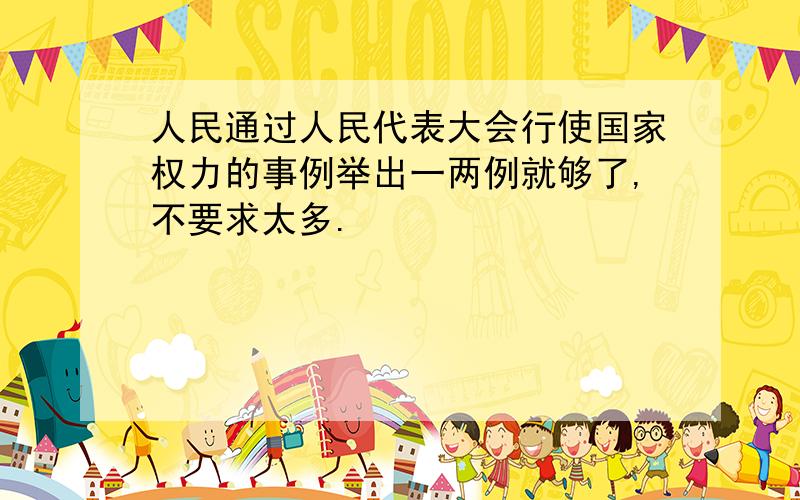 SCHOOL

人民通过人民代表大会行使国家权力的事例举出一两例就够了,不要求太多.